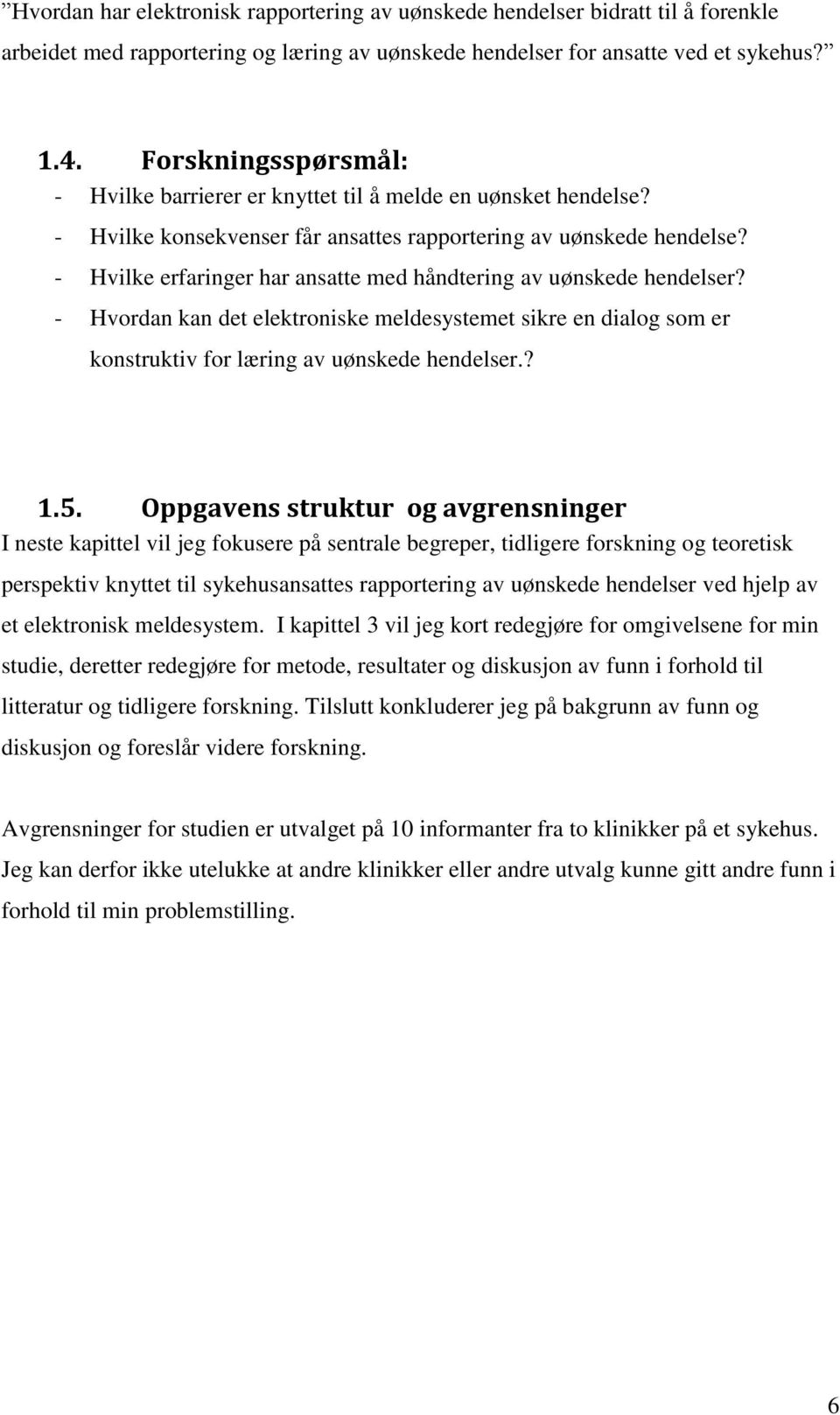 ”Hvordan har elektronisk rapportering av uønskede hendelser bidratt til å forenkle arbeidet med rapportering og læring av uønskede hendelser for ansatte ved et sykehus?”

1.4. Forskningsspørsmål:
- Hvilke barrierer er knyttet til å melde en uønsket hendelse?
- Hvilke konsekvenser får ansattes rapportering av uønskede hendelse?
- Hvilke erfaringer har ansatte med håndtering av uønskede hendelser?
- Hvordan kan det elektroniske meldesystemet sikre en dialog som er konstruktiv for læring av uønskede hendelser.?

1.5. Oppgavens struktur og avgrensninger
I neste kapittel vil jeg fokusere på sentrale begreper, tidligere forskning og teoretisk perspektiv knyttet til sykehusansattes rapportering av uønskede hendelser ved hjelp av et elektronisk meldesystem. I kapittel 3 vil jeg kort redegjøre for omgivelsene for min studie, deretter redegjøre for metode, resultater og diskusjon av funn i forhold til litteratur og tidligere forskning. Tilslutt konkluderer jeg på bakgrunn av funn og diskusjon og foreslår videre forskning.

Avgrensninger for studien er utvalget på 10 informanter fra to klinikker på et sykehus. Jeg kan derfor ikke utelukke at andre klinikker eller andre utvalg kunne gitt andre funn i forhold til min problemstilling.

6